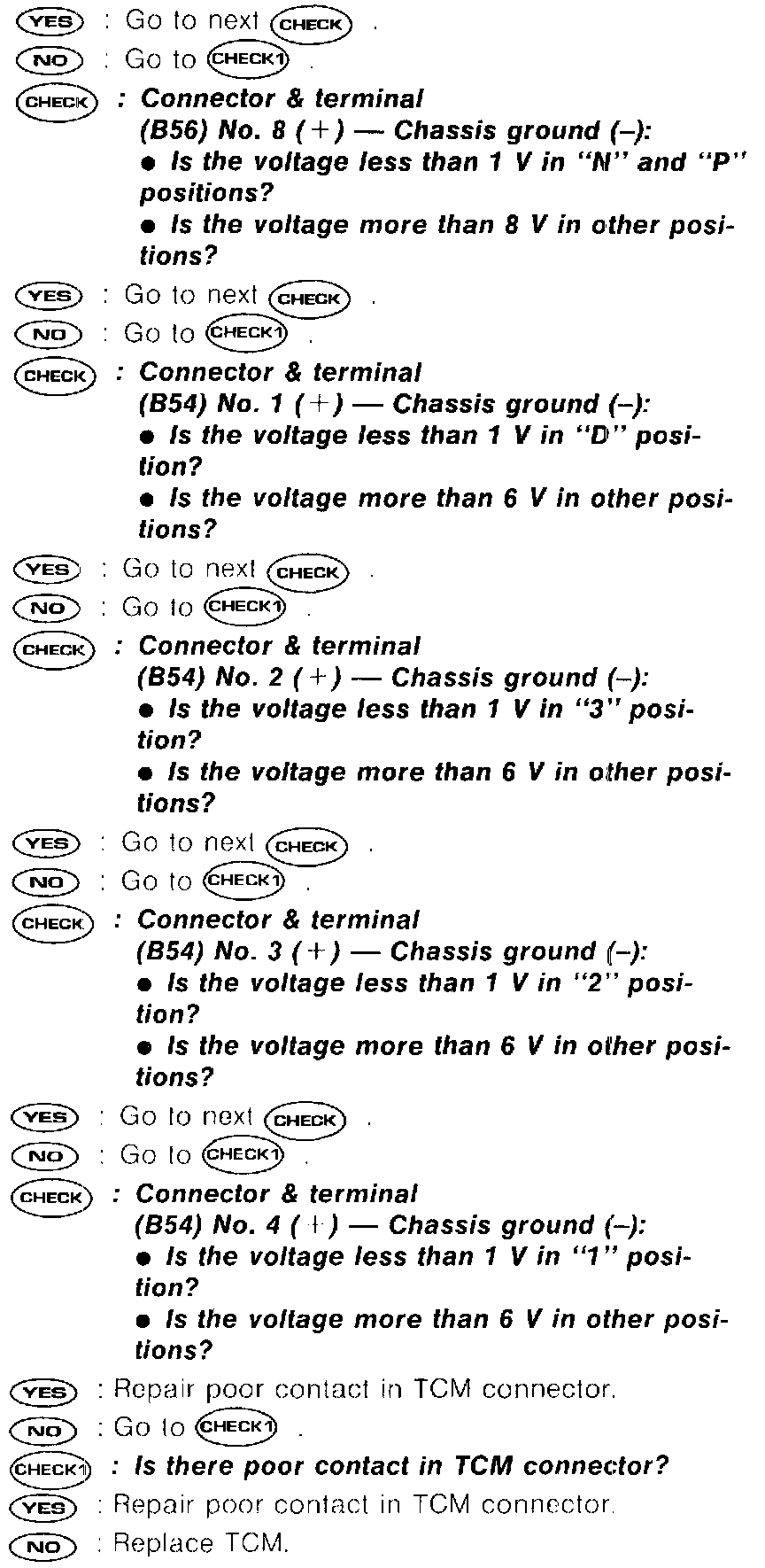 YES : Go to next CHECK .
NO : Go to CHECK1 .
CHECK : Connector & terminal
(B56) No. 8 (+) — Chassis ground (–):
● Is the voltage less than 1 V in "N" and "P" positions?
● Is the voltage more than 8 V in other positions?
YES : Go to next CHECK .
NO : Go to CHECK1 .
CHECK : Connector & terminal
(B54) No. 1 (+) — Chassis ground (–):
● Is the voltage less than 1 V in "D" position?
● Is the voltage more than 6 V in other positions?
YES : Go to next CHECK .
NO : Go to CHECK1 .
CHECK : Connector & terminal
(B54) No. 2 (+) — Chassis ground (–):
● Is the voltage less than 1 V in "3" position?
● Is the voltage more than 6 V in other positions?
YES : Go to next CHECK .
NO : Go to CHECK1 .
CHECK : Connector & terminal
(B54) No. 3 (+) — Chassis ground (–):
● Is the voltage less than 1 V in "2" position?
● Is the voltage more than 6 V in other positions?
YES : Go to next CHECK .
NO : Go to CHECK1 .
CHECK : Connector & terminal
(B54) No. 4 (+) — Chassis ground (–):
● Is the voltage less than 1 V in "1" position?
● Is the voltage more than 6 V in other positions?
YES : Repair poor contact in TCM connector.
NO : Go to CHECK1 .
CHECK1 : Is there poor contact in TCM connector?
YES : Repair poor contact in TCM connector.
NO : Replace TCM.